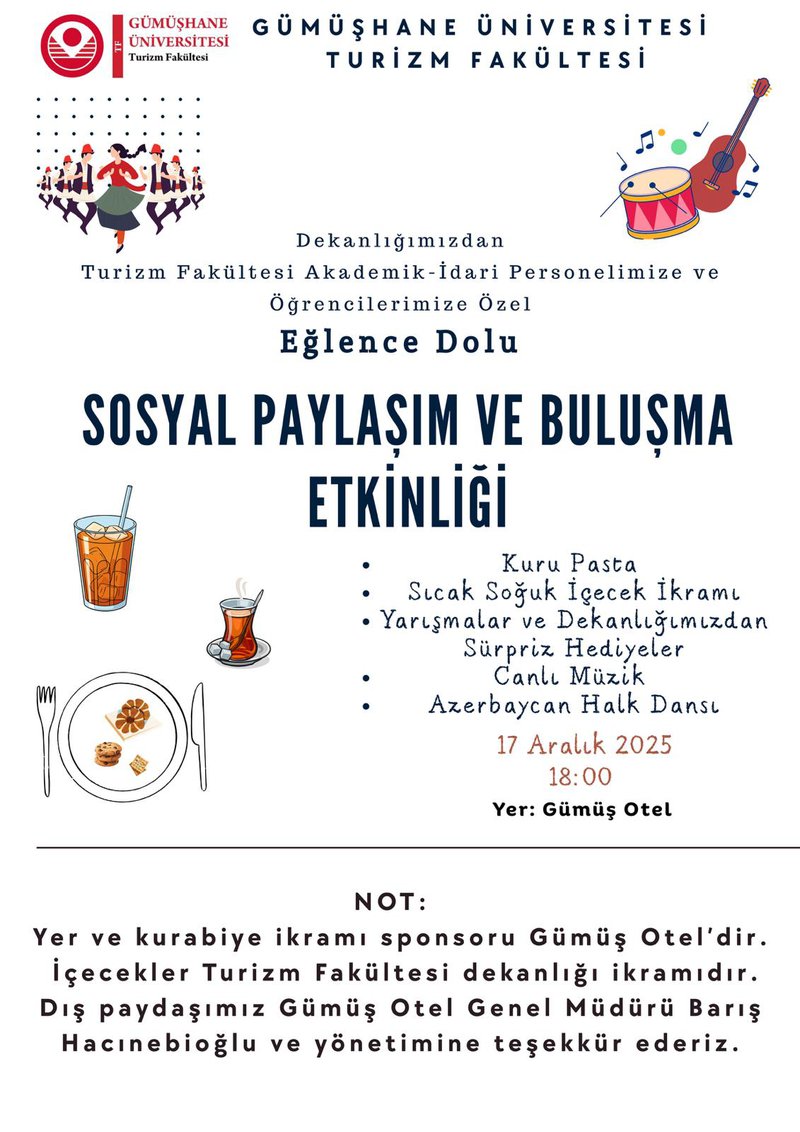 GÜMÜŞHANE ÜNİVERSİTESİ
Turizm Fakültesi

GÜMÜŞHANE ÜNİVERSİTESİ
TURİZM FAKÜLTESİ

Dekanlığımızdan
Turizm Fakültesi Akademik-İdari Personelimize ve Öğrencilerimize Özel

Eğlence Dolu

SOSYAL PAYLAŞIM VE BULUŞMA ETKİNLİĞİ

• Kuru Pasta
• Sıcak Soğuk İçecek İkramı
• Yarışmalar ve Dekanlığımızdan Sürpriz Hediyeler
• Canlı Müzik
• Azerbaycan Halk Dansı

17 Aralık 2025
18:00

Yer: Gümüş Otel

NOT:
Yer ve kurabiye ikramı sponsoru Gümüş Otel'dir. İçecekler Turizm Fakültesi dekanlığı ikramıdır. Dış paydaşımız Gümüş Otel Genel Müdürü Barış Hacınebioğlu ve yönetimine teşekkür ederiz.